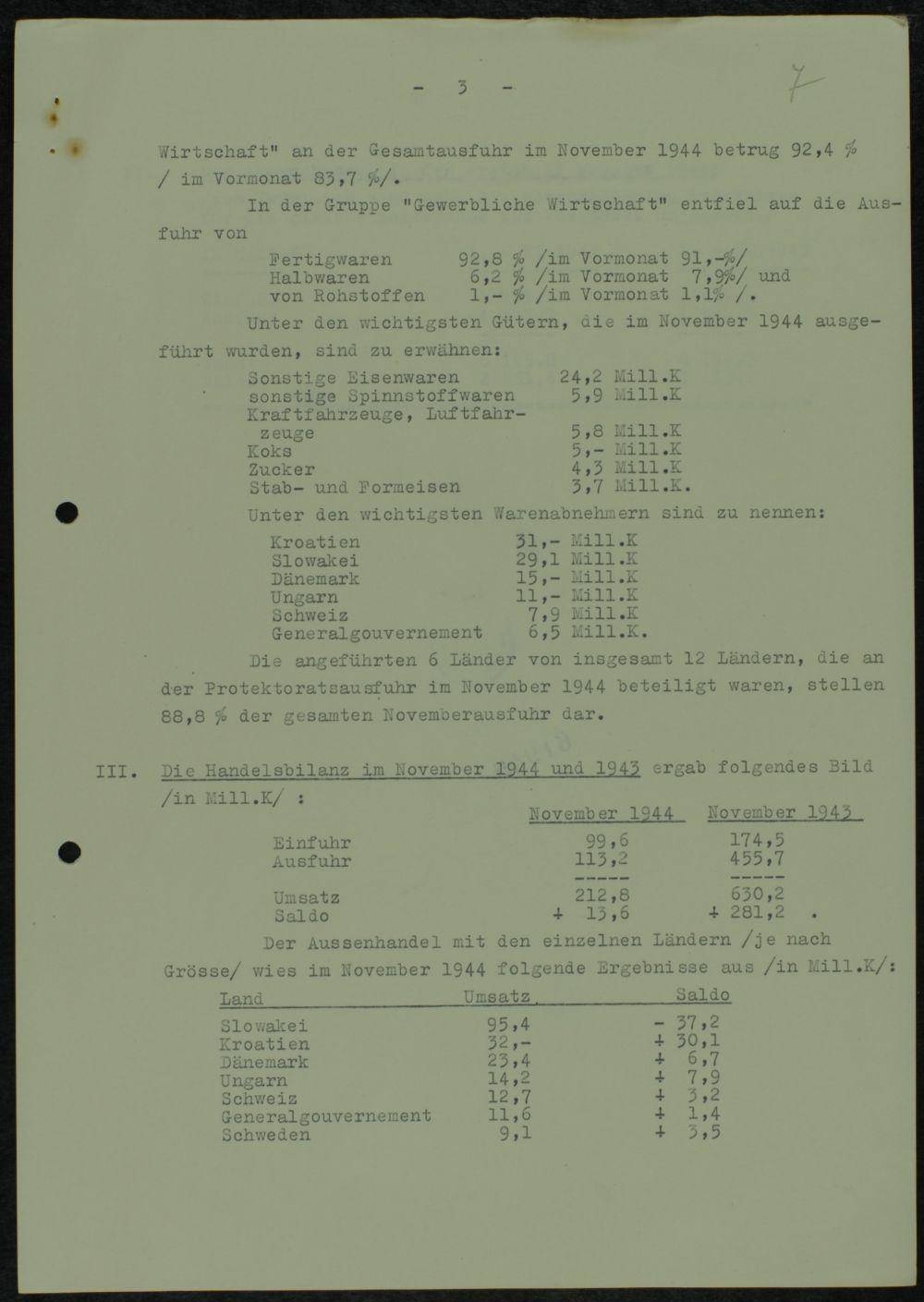 - 3 -

7

Wirtschaft" an der Gesamtausfuhr im November 1944 betrug 92,4 % / im Vormonat 83,7 %/.

In der Gruppe "Gewerbliche Wirtschaft" entfiel auf die Ausfuhr von

Fertigwaren 92,8 % /im Vormonat 91,-%/
Halbwaren 6,2 % /im Vormonat 7,9%/ und
von Rohstoffen 1,- % /im Vormonat 1,1% /.

Unter den wichtigsten Gütern, die im November 1944 ausgeführt wurden, sind zu erwähnen:

Sonstige Eisenwaren 24,2 Mill.K
sonstige Spinnstoffwaren 5,9 Mill.K
Kraftfahrzeuge, Luftfahrzeuge 5,8 Mill.K
Koks 5,- Mill.K
Zucker 4,3 Mill.K
Stab- und Formeisen 3,7 Mill.K.

Unter den wichtigsten Warenabnehmern sind zu nennen:

Kroatien 31,- Mill.K
Slowakei 29,1 Mill.K
Dänemark 15,- Mill.K
Ungarn 11,- Mill.K
Schweiz 7,9 Mill.K
Generalgouvernement 6,5 Mill.K.

Die angeführten 6 Länder von insgesamt 12 Ländern, die an der Protektoratsausfuhr im November 1944 beteiligt waren, stellen 88,8 % der gesamten Novemberausfuhr dar.

III. Die Handelsbilanz im November 1944 und 1943 ergab folgendes Bild /in Mill.K/ :

| | November 1944 | November 1943 |
|---|---|---|
| Einfuhr | 99,6 | 174,5 |
| Ausfuhr | 113,2 | 455,7 |
| | ----- | ----- |
| Umsatz | 212,8 | 630,2 |
| Saldo | + 13,6 | + 281,2 . |

Der Aussenhandel mit den einzelnen Ländern /je nach Grösse/ wies im November 1944 folgende Ergebnisse aus /in Mill.K/:

| Land | Umsatz | Saldo |
|---|---|---|
| Slowakei | 95,4 | - 37,2 |
| Kroatien | 32,- | + 30,1 |
| Dänemark | 23,4 | + 6,7 |
| Ungarn | 14,2 | + 7,9 |
| Schweiz | 12,7 | + 3,2 |
| Generalgouvernement | 11,6 | + 1,4 |
| Schweden | 9,1 | + 3,5 |